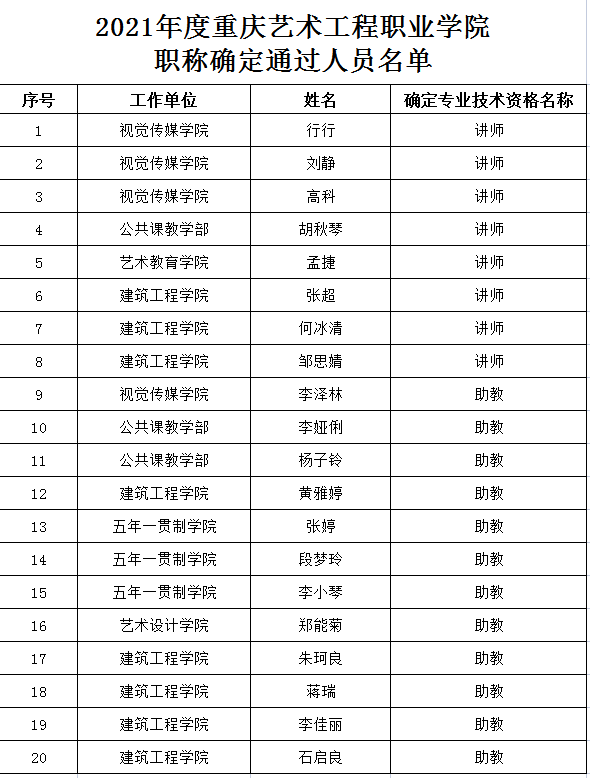 2021年度重庆艺术工程职业学院
职称确定通过人员名单

| 序号 | 工作单位 | 姓名 | 确定专业技术资格名称 |
|---|---|---|---|
| 1 | 视觉传媒学院 | 行行 | 讲师 |
| 2 | 视觉传媒学院 | 刘静 | 讲师 |
| 3 | 视觉传媒学院 | 高科 | 讲师 |
| 4 | 公共课教学部 | 胡秋琴 | 讲师 |
| 5 | 艺术教育学院 | 孟捷 | 讲师 |
| 6 | 建筑工程学院 | 张超 | 讲师 |
| 7 | 建筑工程学院 | 何冰清 | 讲师 |
| 8 | 建筑工程学院 | 邹思婧 | 讲师 |
| 9 | 视觉传媒学院 | 李泽林 | 助教 |
| 10 | 公共课教学部 | 李娅俐 | 助教 |
| 11 | 公共课教学部 | 杨子铃 | 助教 |
| 12 | 建筑工程学院 | 黄雅婷 | 助教 |
| 13 | 五年一贯制学院 | 张婷 | 助教 |
| 14 | 五年一贯制学院 | 段梦玲 | 助教 |
| 15 | 五年一贯制学院 | 李小琴 | 助教 |
| 16 | 艺术设计学院 | 郑能菊 | 助教 |
| 17 | 建筑工程学院 | 朱珂良 | 助教 |
| 18 | 建筑工程学院 | 蒋瑞 | 助教 |
| 19 | 建筑工程学院 | 李佳丽 | 助教 |
| 20 | 建筑工程学院 | 石启良 | 助教 |